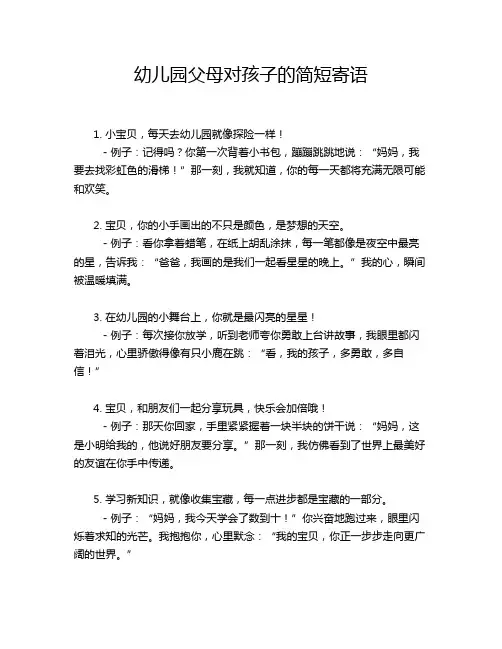 幼儿园父母对孩子的简短寄语

1. 小宝贝，每天去幼儿园就像探险一样！
- 例子：记得吗？你第一次背着小书包，蹦蹦跳跳地说：“妈妈，我要去找彩虹色的滑梯！”那一刻，我就知道，你的每一天都将充满无限可能和欢笑。

2. 宝贝，你的小手画出的不只是颜色，是梦想的天空。
- 例子：看你拿着蜡笔，在纸上胡乱涂抹，每一笔都像是夜空中最亮的星，告诉我：“爸爸，我画的是我们一起看星星的晚上。”我的心，瞬间被温暖填满。

3. 在幼儿园的小舞台上，你就是最闪亮的星星！
- 例子：每次接你放学，听到老师夸你勇敢上台讲故事，我眼里都闪着泪光，心里骄傲得像有只小鹿在跳：“看，我的孩子，多勇敢，多自信！”

4. 宝贝，和朋友们一起分享玩具，快乐会加倍哦！
- 例子：那天你回家，手里紧紧握着一块半块的饼干说：“妈妈，这是小明给我的，他说好朋友要分享。”那一刻，我仿佛看到了世界上最美好的友谊在你手中传递。

5. 学习新知识，就像收集宝藏，每一点进步都是宝藏的一部分。
- 例子：“妈妈，我今天学会了数到十！”你兴奋地跑过来，眼里闪烁着求知的光芒。我抱抱你，心里默念：“我的宝贝，你正一步步走向更广阔的世界。”